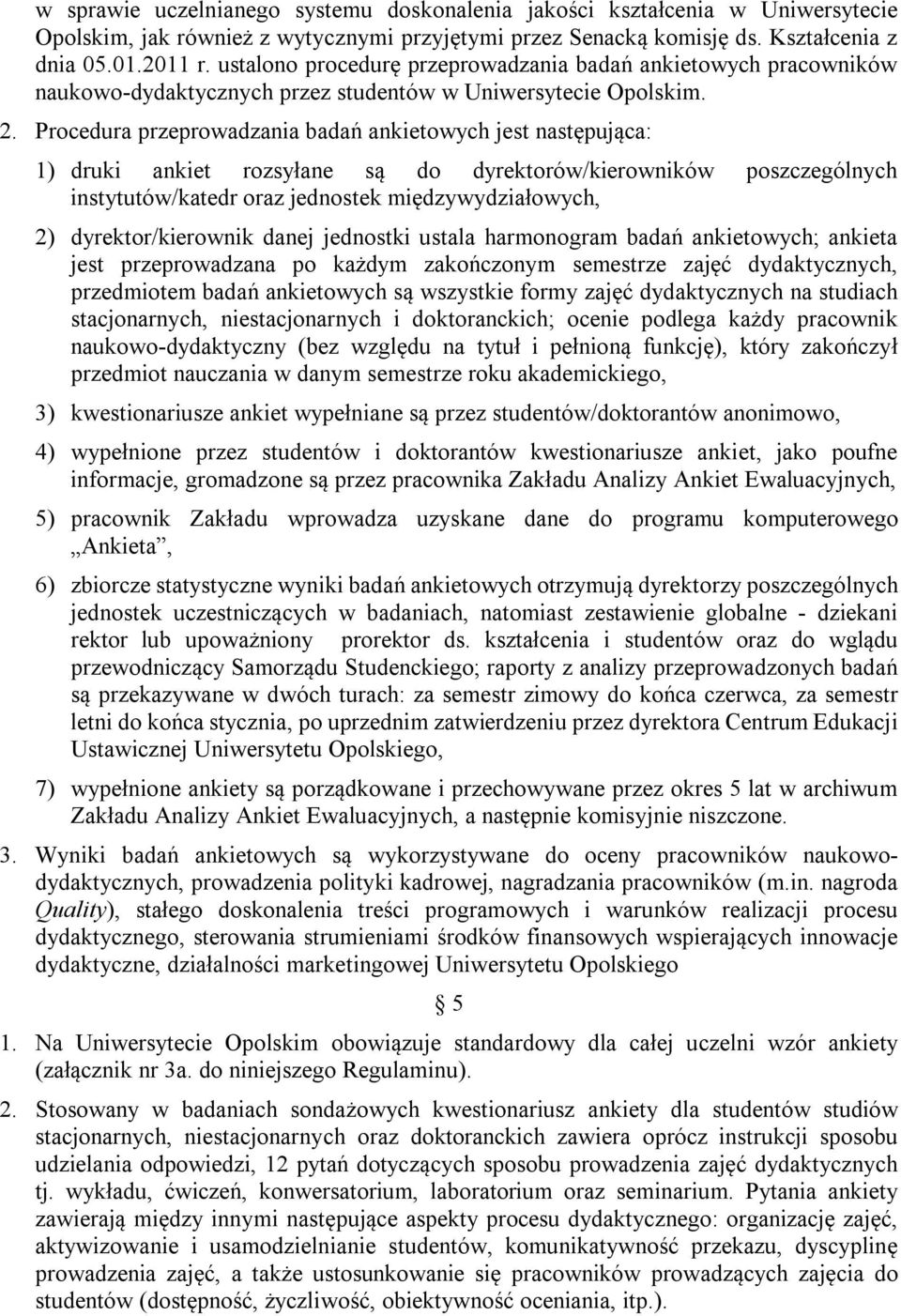 w sprawie uczelnianego systemu doskonalenia jakości kształcenia w Uniwersytecie Opolskim, jak również z wytycznymi przyjętymi przez Senacką komisję ds. Kształcenia z dnia 05.01.2011 r. ustalono procedurę przeprowadzania badań ankietowych pracowników naukowo-dydaktycznych przez studentów w Uniwersytecie Opolskim.

2. Procedura przeprowadzania badań ankietowych jest następująca:

1) druki ankiet rozsyłane są do dyrektorów/kierowników poszczególnych instytutów/katedr oraz jednostek międzywydziałowych,

2) dyrektor/kierownik danej jednostki ustala harmonogram badań ankietowych; ankieta jest przeprowadzana po każdym zakończonym semestrze zajęć dydaktycznych, przedmiotem badań ankietowych są wszystkie formy zajęć dydaktycznych na studiach stacjonarnych, niestacjonarnych i doktoranckich; ocenie podlega każdy pracownik naukowo-dydaktyczny (bez względu na tytuł i pełnioną funkcję), który zakończył przedmiot nauczania w danym semestrze roku akademickiego,

3) kwestionariusze ankiet wypełniane są przez studentów/doktorantów anonimowo,

4) wypełnione przez studentów i doktorantów kwestionariusze ankiet, jako poufne informacje, gromadzone są przez pracownika Zakładu Analizy Ankiet Ewaluacyjnych,

5) pracownik Zakładu wprowadza uzyskane dane do programu komputerowego „Ankieta”,

6) zbiorcze statystyczne wyniki badań ankietowych otrzymują dyrektorzy poszczególnych jednostek uczestniczących w badaniach, natomiast zestawienie globalne - dziekani rektor lub upoważniony prorektor ds. kształcenia i studentów oraz do wglądu przewodniczący Samorządu Studenckiego; raporty z analizy przeprowadzonych badań są przekazywane w dwóch turach: za semestr zimowy do końca czerwca, za semestr letni do końca stycznia, po uprzednim zatwierdzeniu przez dyrektora Centrum Edukacji Ustawicznej Uniwersytetu Opolskiego,

7) wypełnione ankiety są porządkowane i przechowywane przez okres 5 lat w archiwum Zakładu Analizy Ankiet Ewaluacyjnych, a następnie komisyjnie niszczone.

3. Wyniki badań ankietowych są wykorzystywane do oceny pracowników naukowo-dydaktycznych, prowadzenia polityki kadrowej, nagradzania pracowników (m.in. nagroda Quality), stałego doskonalenia treści programowych i warunków realizacji procesu dydaktycznego, sterowania strumieniami środków finansowych wspierających innowacje dydaktyczne, działalności marketingowej Uniwersytetu Opolskiego

§ 5

1. Na Uniwersytecie Opolskim obowiązuje standardowy dla całej uczelni wzór ankiety (załącznik nr 3a. do niniejszego Regulaminu).

2. Stosowany w badaniach sondażowych kwestionariusz ankiety dla studentów studiów stacjonarnych, niestacjonarnych oraz doktoranckich zawiera oprócz instrukcji sposobu udzielania odpowiedzi, 12 pytań dotyczących sposobu prowadzenia zajęć dydaktycznych tj. wykładu, ćwiczeń, konwersatorium, laboratorium oraz seminarium. Pytania ankiety zawierają między innymi następujące aspekty procesu dydaktycznego: organizację zajęć, aktywizowanie i usamodzielnianie studentów, komunikatywność przekazu, dyscyplinę prowadzenia zajęć, a także ustosunkowanie się pracowników prowadzących zajęcia do studentów (dostępność, życzliwość, obiektywność oceniania, itp.).